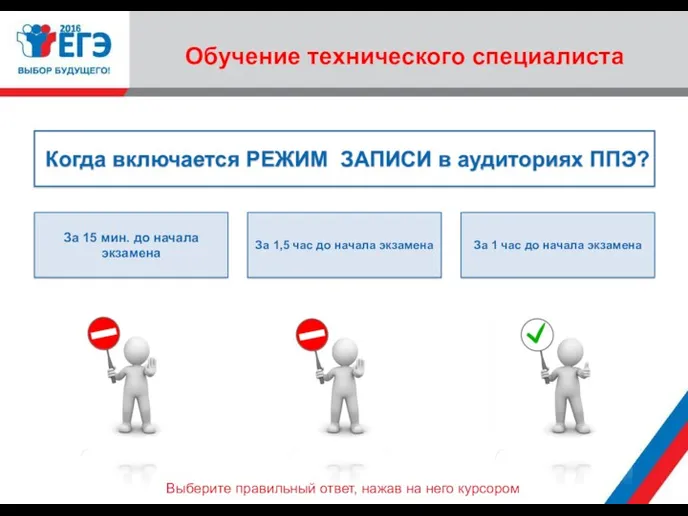 2016
ЕГЭ
ВЫБОР БУДУЩЕГО!

Обучение технического специалиста

Когда включается РЕЖИМ ЗАПИСИ в аудиториях ППЭ?

За 15 мин. до начала экзамена

За 1,5 час до начала экзамена

За 1 час до начала экзамена

Выберите правильный ответ, нажав на него курсором